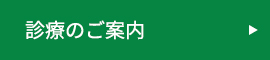 診療のご案内 ▶